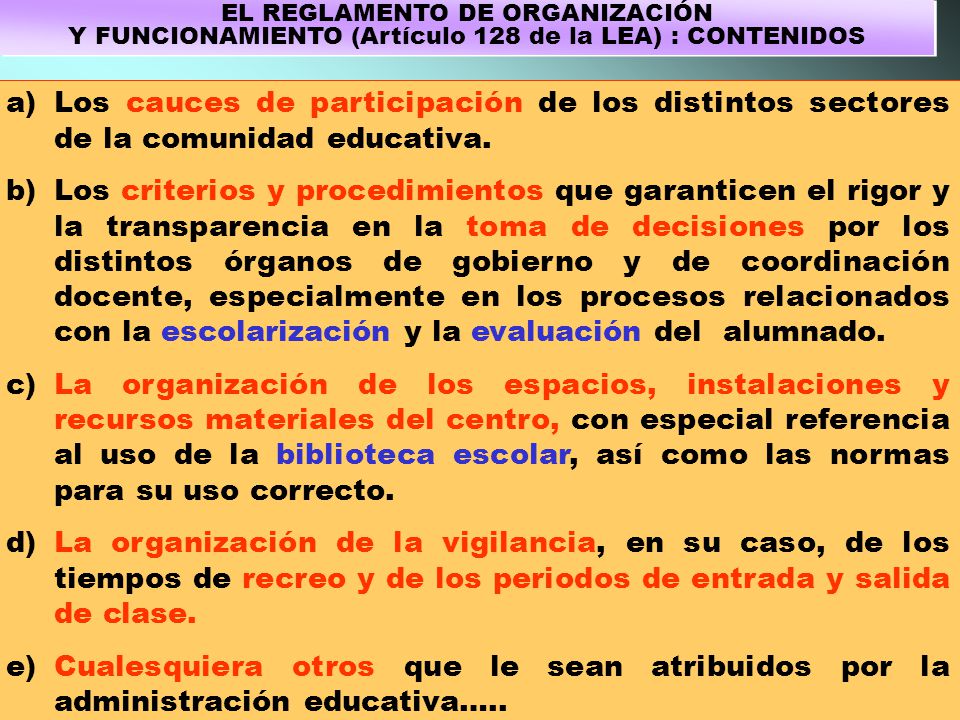 EL REGLAMENTO DE ORGANIZACIÓN
Y FUNCIONAMIENTO (Artículo 128 de la LEA) : CONTENIDOS

a) Los cauces de participación de los distintos sectores de la comunidad educativa.

b) Los criterios y procedimientos que garanticen el rigor y la transparencia en la toma de decisiones por los distintos órganos de gobierno y de coordinación docente, especialmente en los procesos relacionados con la escolarización y la evaluación del alumnado.

c) La organización de los espacios, instalaciones y recursos materiales del centro, con especial referencia al uso de la biblioteca escolar, así como las normas para su uso correcto.

d) La organización de la vigilancia, en su caso, de los tiempos de recreo y de los periodos de entrada y salida de clase.

e) Cualesquiera otros que le sean atribuidos por la administración educativa.....